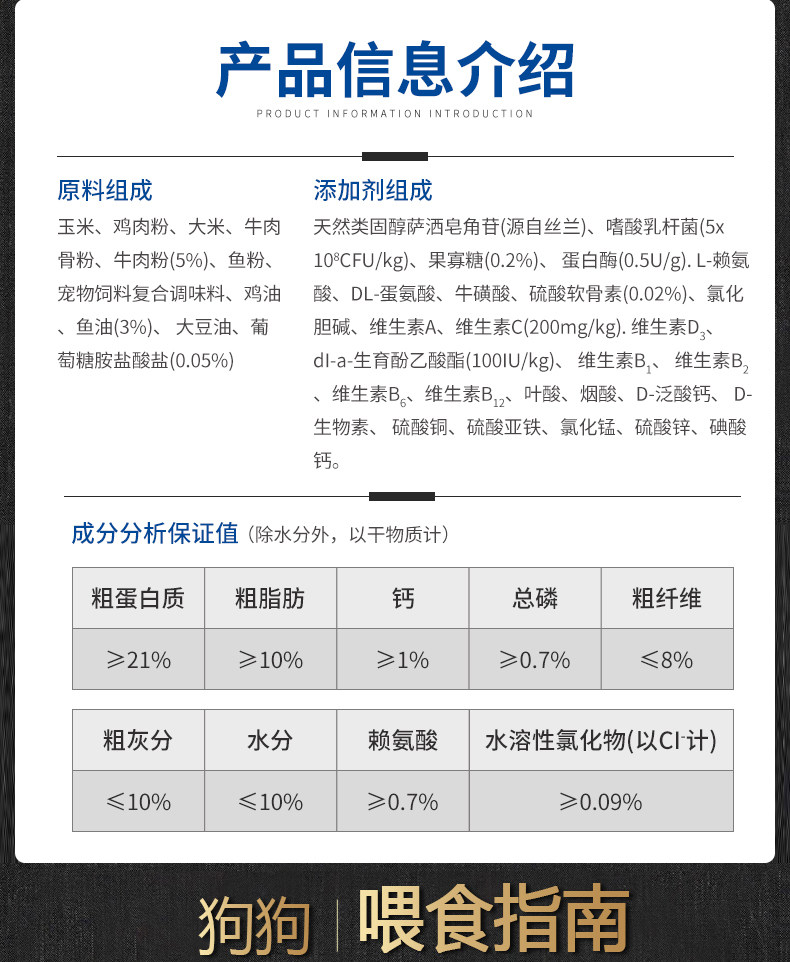 产品信息介绍
PRODUCT INFORMATION INTRODUCTION

原料组成
玉米、鸡肉粉、大米、牛肉骨粉、牛肉粉(5%)、鱼粉、宠物饲料复合调味料、鸡油、鱼油(3%)、大豆油、葡萄糖胺盐酸盐(0.05%)

添加剂组成
天然类固醇萨洒皂角苷(源自丝兰)、嗜酸乳杆菌(5x $10^8$CFU/kg)、果寡糖(0.2%)、蛋白酶(0.5U/g). L-赖氨酸、DL-蛋氨酸、牛磺酸、硫酸软骨素(0.02%)、氯化胆碱、维生素A、维生素C(200mg/kg). 维生素$D_3$、dl-a-生育酚乙酸酯(100IU/kg)、维生素$B_1$、维生素$B_2$、维生素$B_6$、维生素$B_{12}$、叶酸、烟酸、D-泛酸钙、D-生物素、硫酸铜、硫酸亚铁、氯化锰、硫酸锌、碘酸钙。

成分分析保证值（除水分外，以干物质计）

| 粗蛋白质 | 粗脂肪 | 钙 | 总磷 | 粗纤维 |
|---|---|---|---|---|
| ≥21% | ≥10% | ≥1% | ≥0.7% | ≤8% |

| 粗灰分 | 水分 | 赖氨酸 | 水溶性氯化物(以$Cl^-$计) |
|---|---|---|---|
| ≤10% | ≤10% | ≥0.7% | ≥0.09% |

狗狗 喂食指南